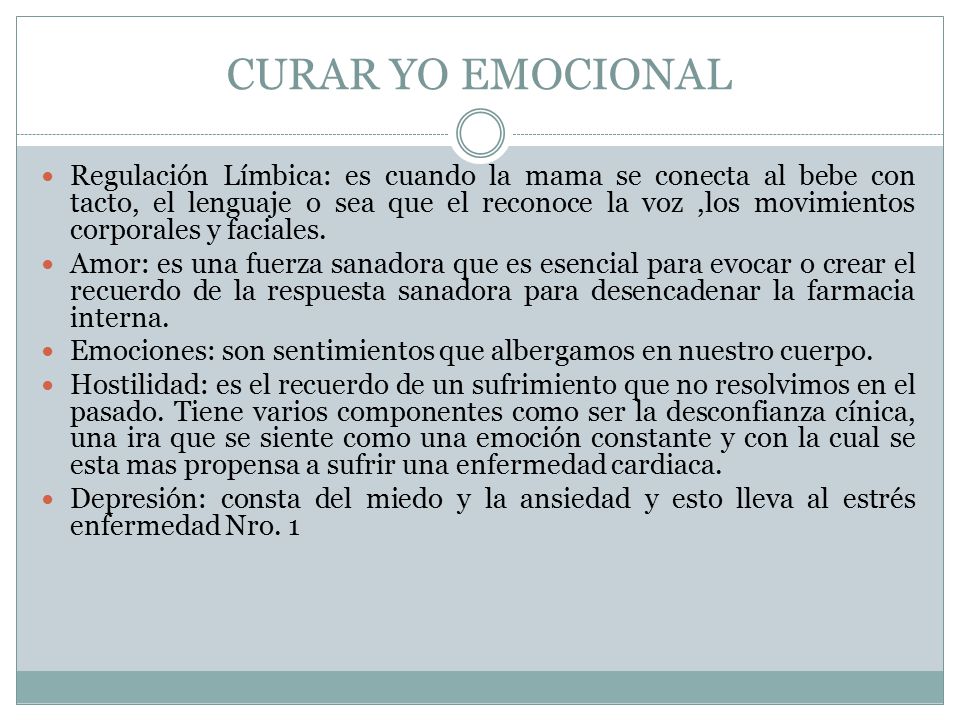 CURAR YO EMOCIONAL

- Regulación Límbica: es cuando la mama se conecta al bebe con tacto, el lenguaje o sea que el reconoce la voz ,los movimientos corporales y faciales.
- Amor: es una fuerza sanadora que es esencial para evocar o crear el recuerdo de la respuesta sanadora para desencadenar la farmacia interna.
- Emociones: son sentimientos que albergamos en nuestro cuerpo.
- Hostilidad: es el recuerdo de un sufrimiento que no resolvimos en el pasado. Tiene varios componentes como ser la desconfianza cínica, una ira que se siente como una emoción constante y con la cual se esta mas propensa a sufrir una enfermedad cardiaca.
- Depresión: consta del miedo y la ansiedad y esto lleva al estrés enfermedad Nro. 1